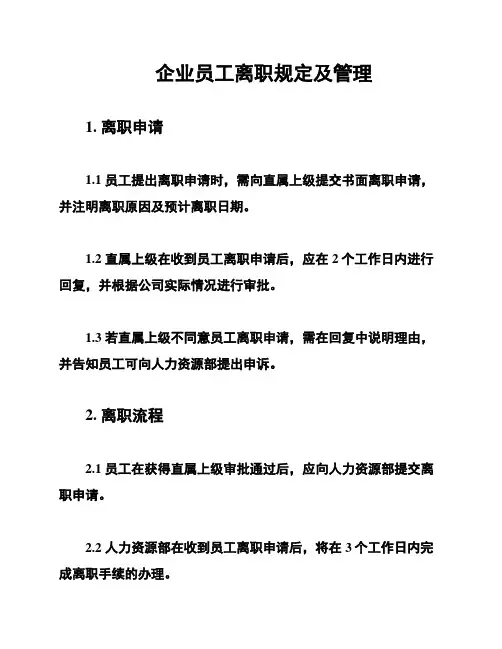 企业员工离职规定及管理

1. 离职申请

1.1 员工提出离职申请时，需向直属上级提交书面离职申请，并注明离职原因及预计离职日期。

1.2 直属上级在收到员工离职申请后，应在 2 个工作日内进行回复，并根据公司实际情况进行审批。

1.3 若直属上级不同意员工离职申请，需在回复中说明理由，并告知员工可向人力资源部提出申诉。

2. 离职流程

2.1 员工在获得直属上级审批通过后，应向人力资源部提交离职申请。

2.2 人力资源部在收到员工离职申请后，将在 3 个工作日内完成离职手续的办理。